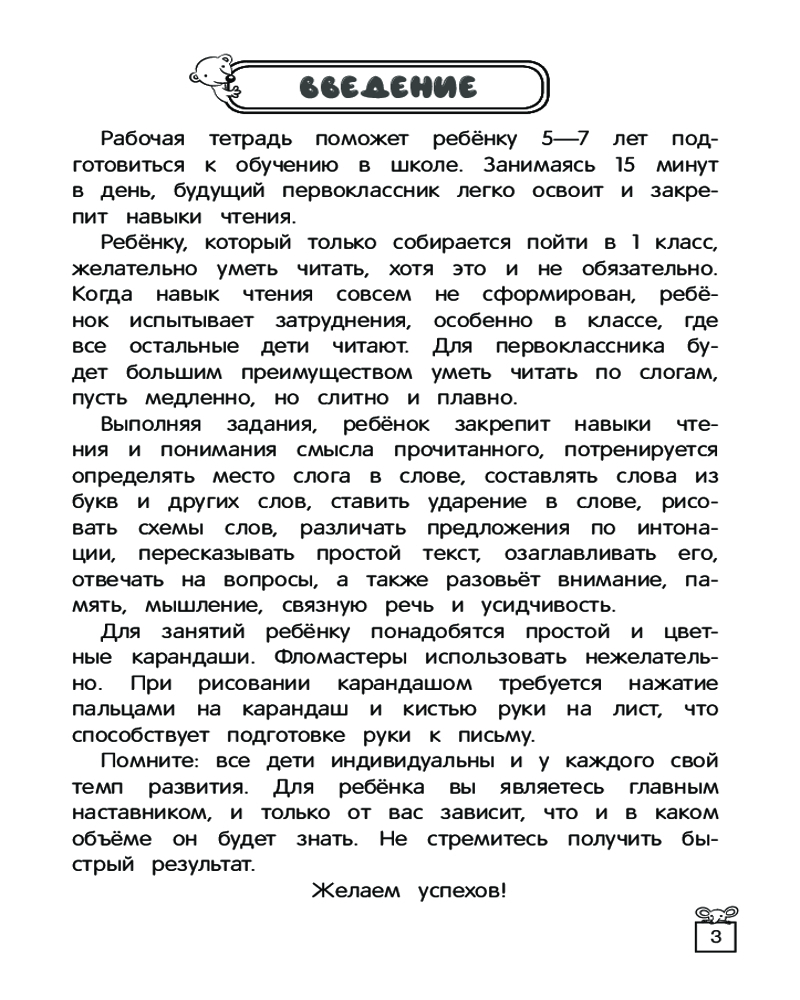 ВВЕДЕНИЕ

Рабочая тетрадь поможет ребёнку 5—7 лет подготовиться к обучению в школе. Занимаясь 15 минут в день, будущий первоклассник легко освоит и закрепит навыки чтения.

Ребёнку, который только собирается пойти в 1 класс, желательно уметь читать, хотя это и не обязательно. Когда навык чтения совсем не сформирован, ребёнок испытывает затруднения, особенно в классе, где все остальные дети читают. Для первоклассника будет большим преимуществом уметь читать по слогам, пусть медленно, но слитно и плавно.

Выполняя задания, ребёнок закрепит навыки чтения и понимания смысла прочитанного, потренируется определять место слога в слове, составлять слова из букв и других слов, ставить ударение в слове, рисовать схемы слов, различать предложения по интонации, пересказывать простой текст, озаглавливать его, отвечать на вопросы, а также разовьёт внимание, память, мышление, связную речь и усидчивость.

Для занятий ребёнку понадобятся простой и цветные карандаши. Фломастеры использовать нежелательно. При рисовании карандашом требуется нажатие пальцами на карандаш и кистью руки на лист, что способствует подготовке руки к письму.

Помните: все дети индивидуальны и у каждого свой темп развития. Для ребёнка вы являетесь главным наставником, и только от вас зависит, что и в каком объёме он будет знать. Не стремитесь получить быстрый результат.

Желаем успехов!

3